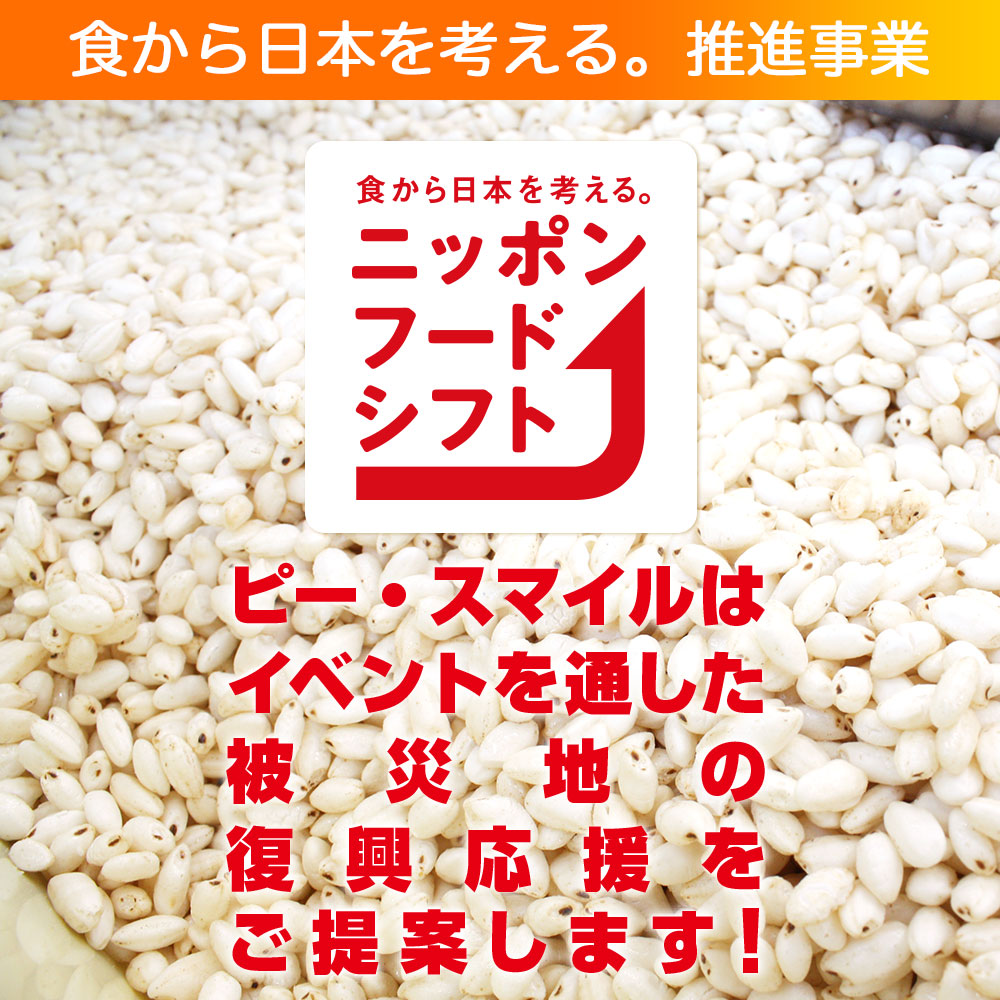 食から日本を考える。推進事業

食から日本を考える。
ニッポン
フード
シフト

ピー・スマイルは
イベントを通した
被災地の
復興応援を
ご提案します！